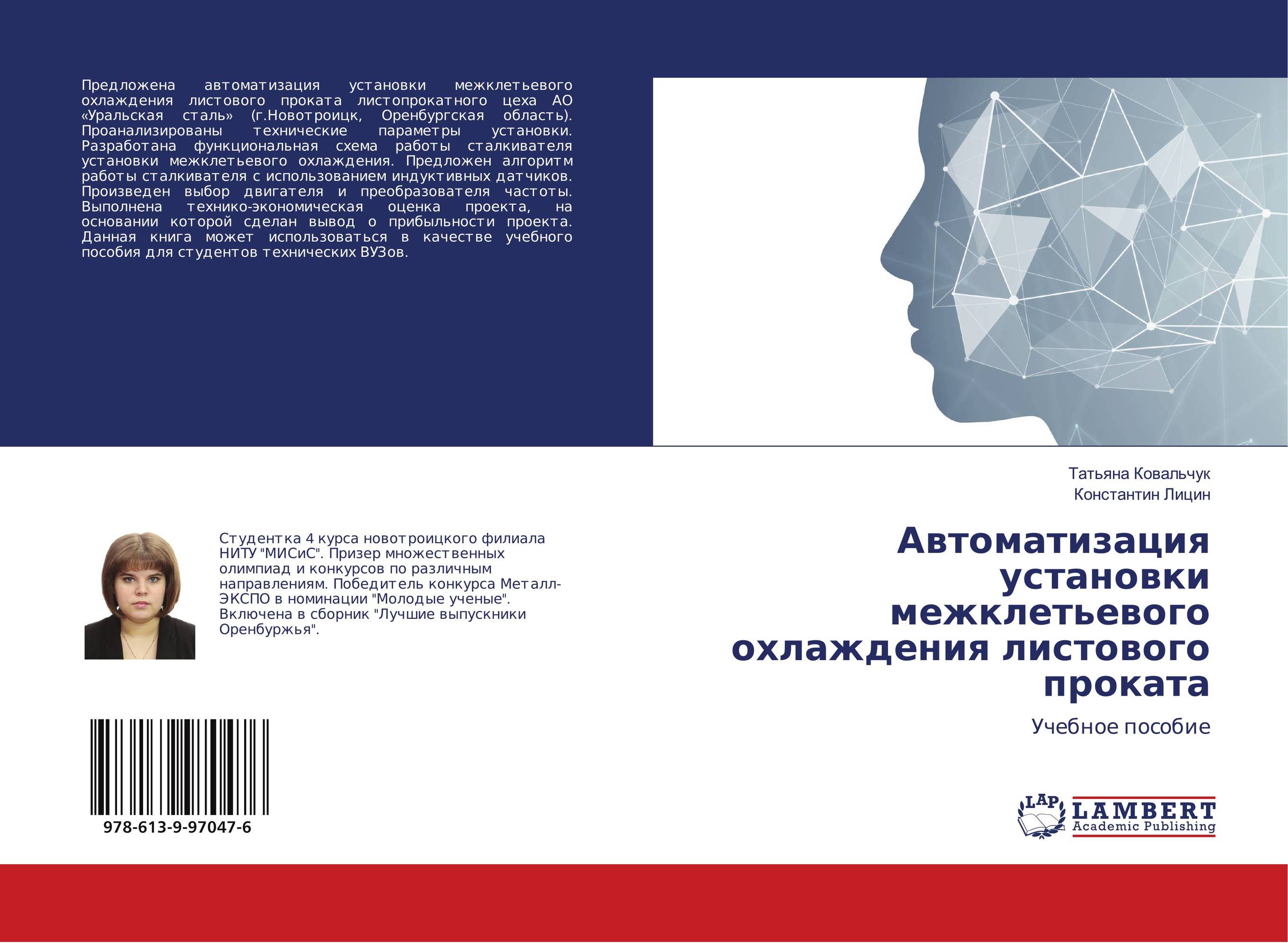 Предложена автоматизация установки межклетьевого охлаждения листового проката листопрокатного цеха АО «Уральская сталь» (г.Новотроицк, Оренбургская область). Проанализированы технические параметры установки. Разработана функциональная схема работы сталкивателя установки межклетьевого охлаждения. Предложен алгоритм работы сталкивателя с использованием индуктивных датчиков. Произведен выбор двигателя и преобразователя частоты. Выполнена технико-экономическая оценка проекта, на основании которой сделан вывод о прибыльности проекта. Данная книга может использоваться в качестве учебного пособия для студентов технических ВУЗов.

Татьяна Ковальчук
Константин Лицин

Студентка 4 курса новотроицкого филиала НИТУ "МИСиС". Призер множественных олимпиад и конкурсов по различным направлениям. Победитель конкурса Металл-ЭКСПО в номинации "Молодые ученые". Включена в сборник "Лучшие выпускники Оренбуржья".

Автоматизация установки межклетьевого охлаждения листового проката

Учебное пособие

978-613-9-97047-6

LAP
LAMBERT
Academic Publishing